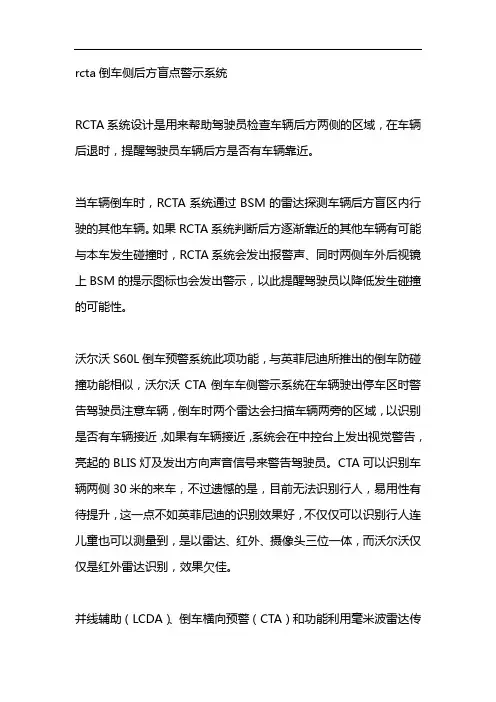 rcta 倒车侧后方盲点警示系统

RCTA 系统设计是用来帮助驾驶员检查车辆后方两侧的区域，在车辆后退时，提醒驾驶员车辆后方是否有车辆靠近。

当车辆倒车时，RCTA 系统通过 BSM 的雷达探测车辆后方盲区内行驶的其他车辆。如果 RCTA 系统判断后方逐渐靠近的其他车辆有可能与本车发生碰撞时，RCTA 系统会发出报警声、同时两侧车外后视镜上 BSM 的提示图标也会发出警示，以此提醒驾驶员以降低发生碰撞的可能性。

沃尔沃 S60L 倒车预警系统此项功能，与英菲尼迪所推出的倒车防碰撞功能相似，沃尔沃 CTA 倒车车侧警示系统在车辆驶出停车区时警告驾驶员注意车辆，倒车时两个雷达会扫描车辆两旁的区域，以识别是否有车辆接近，如果有车辆接近，系统会在中控台上发出视觉警告，亮起的 BLIS 灯及发出方向声音信号来警告驾驶员。CTA 可以识别车辆两侧 30 米的来车，不过遗憾的是，目前无法识别行人，易用性有待提升，这一点不如英菲尼迪的识别效果好，不仅仅可以识别行人连儿童也可以测量到，是以雷达、红外、摄像头三位一体，而沃尔沃仅仅是红外雷达识别，效果欠佳。

并线辅助（LCDA）、倒车横向预警（CTA）和功能利用毫米波雷达传